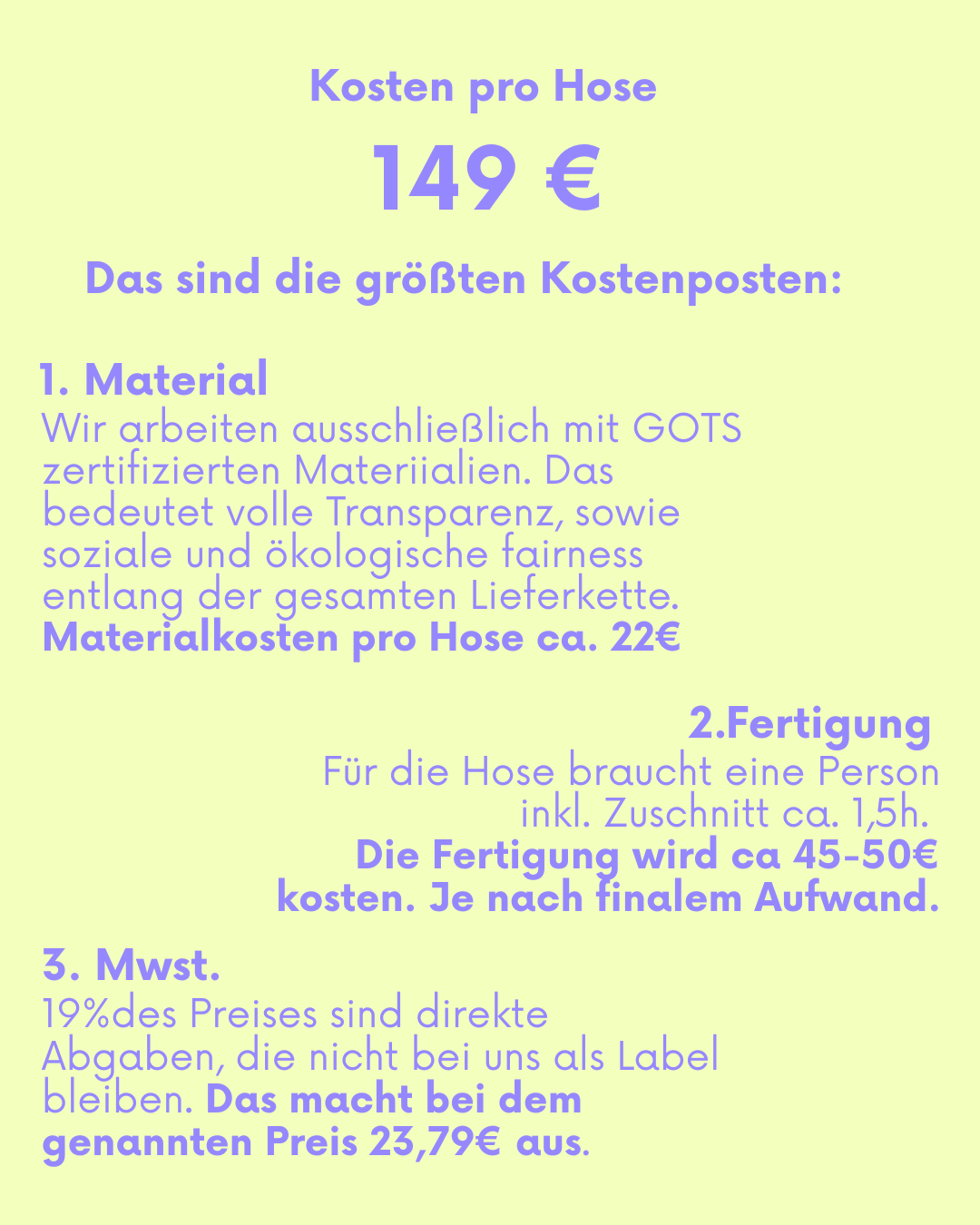 Kosten pro Hose

149 €

Das sind die größten Kostenposten:

1. Material

Wir arbeiten ausschließlich mit GOTS zertifizierten Materiialien. Das bedeutet volle Transparenz, sowie soziale und ökologische fairness entlang der gesamten Lieferkette. Materialkosten pro Hose ca. 22€

2.Fertigung

Für die Hose braucht eine Person inkl. Zuschnitt ca. 1,5h. Die Fertigung wird ca 45-50€ kosten. Je nach finalem Aufwand.

3. Mwst.

19%des Preises sind direkte Abgaben, die nicht bei uns als Label bleiben. Das macht bei dem genannten Preis 23,79€ aus.